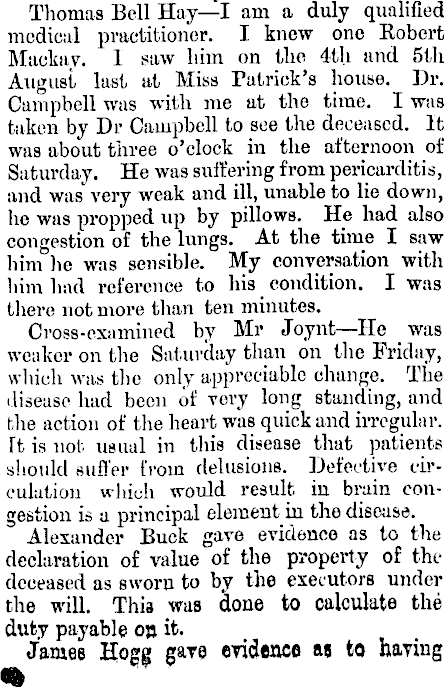 Thomas Bell Hay—I am a duly qualified medical practitioner. I knew one Robert Mackay. I saw him on the 4th and 5th August last at Miss Patrick's house. Dr. Campbell was with me at the time. I was taken by Dr Campbell to see the deceased. It was about three o'clock in the afternoon of Saturday. He was suffering from pericarditis, and was very weak and ill, unable to lie down, he was propped up by pillows. He had also congestion of the lungs. At the time I saw him he was sensible. My conversation with him had reference to his condition. I was there not more than ten minutes.

Cross-examined by Mr Joynt—He was weaker on the Saturday than on the Friday, which was the only appreciable change. The disease had been of very long standing, and the action of the heart was quick and irregular. It is not usual in this disease that patients should suffer from delusions. Defective circulation which would result in brain congestion is a principal element in the disease.

Alexander Buck gave evidence as to the declaration of value of the property of the deceased as sworn to by the executors under the will. This was done to calculate the duty payable on it.

James Hogg gave evidence as to having